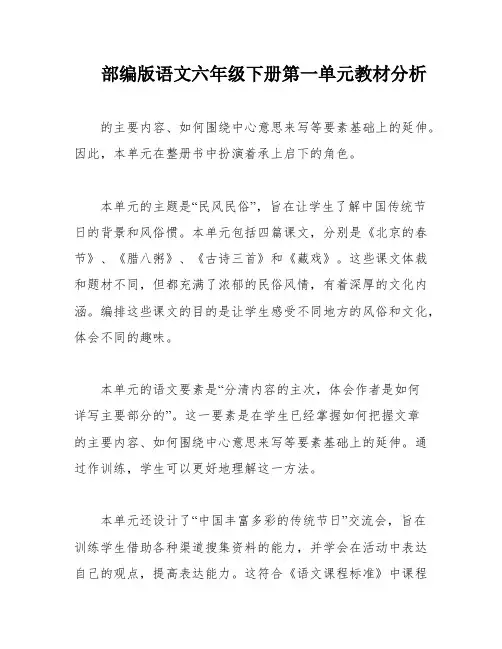 部编版语文六年级下册第一单元教材分析

的主要内容、如何围绕中心意思来写等要素基础上的延伸。因此，本单元在整册书中扮演着承上启下的角色。

本单元的主题是“民风民俗”，旨在让学生了解中国传统节日的背景和风俗惯。本单元包括四篇课文，分别是《北京的春节》、《腊八粥》、《古诗三首》和《藏戏》。这些课文体裁和题材不同，但都充满了浓郁的民俗风情，有着深厚的文化内涵。编排这些课文的目的是让学生感受不同地方的风俗和文化，体会不同的趣味。

本单元的语文要素是“分清内容的主次，体会作者是如何详写主要部分的”。这一要素是在学生已经掌握如何把握文章的主要内容、如何围绕中心意思来写等要素基础上的延伸。通过作训练，学生可以更好地理解这一方法。

本单元还设计了“中国丰富多彩的传统节日”交流会，旨在训练学生借助各种渠道搜集资料的能力，并学会在活动中表达自己的观点，提高表达能力。这符合《语文课程标准》中课程